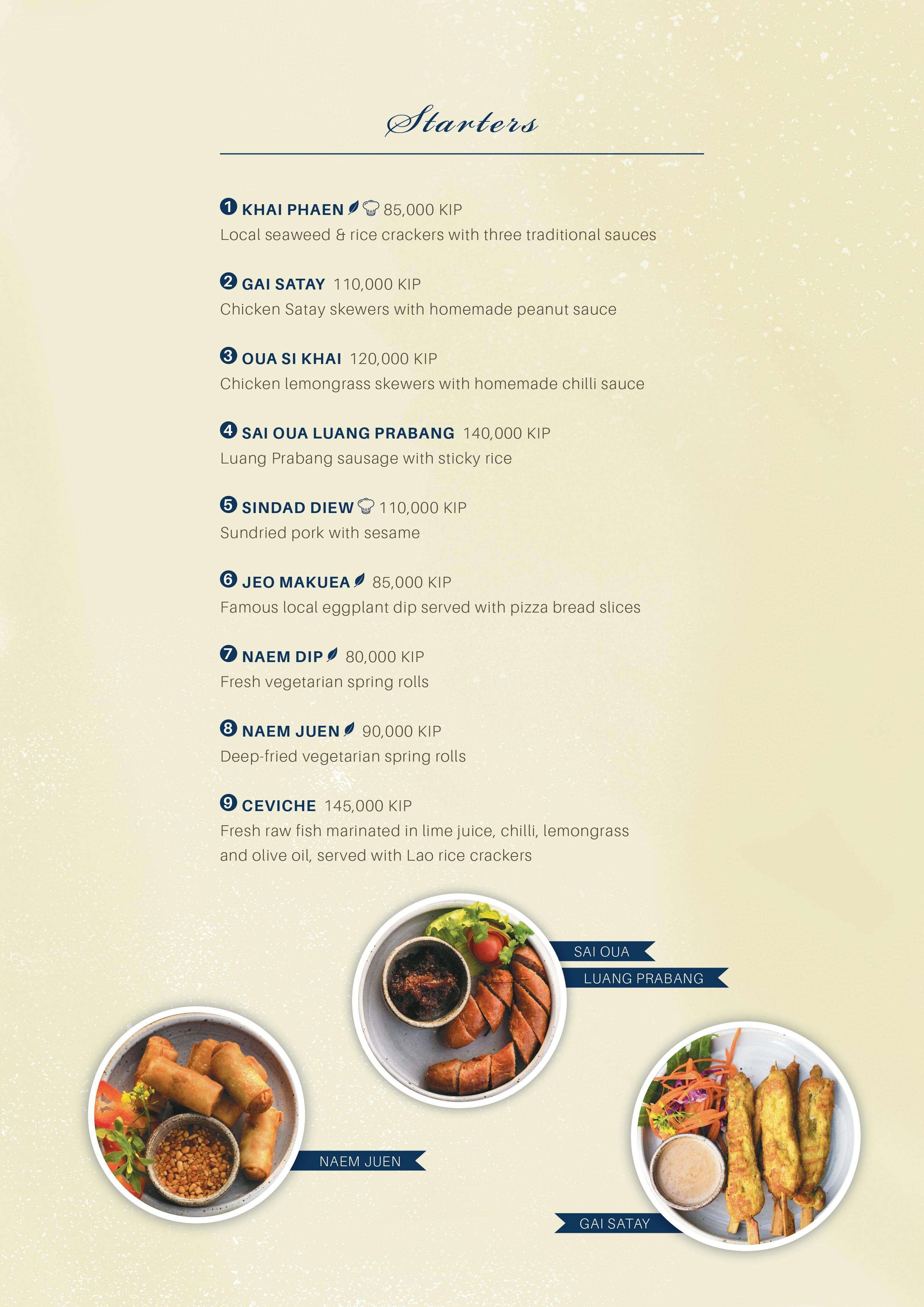 Starters

❶ KHAI PHAEN 85,000 KIP
Local seaweed & rice crackers with three traditional sauces

❷ GAI SATAY 110,000 KIP
Chicken Satay skewers with homemade peanut sauce

❸ OUA SI KHAI 120,000 KIP
Chicken lemongrass skewers with homemade chilli sauce

❹ SAI OUA LUANG PRABANG 140,000 KIP
Luang Prabang sausage with sticky rice

❺ SINDAD DIEW 110,000 KIP
Sundried pork with sesame

❻ JEO MAKUEA 85,000 KIP
Famous local eggplant dip served with pizza bread slices

❼ NAEM DIP 80,000 KIP
Fresh vegetarian spring rolls

❽ NAEM JUEN 90,000 KIP
Deep-fried vegetarian spring rolls

❾ CEVICHE 145,000 KIP
Fresh raw fish marinated in lime juice, chilli, lemongrass and olive oil, served with Lao rice crackers

SAI OUA
LUANG PRABANG

NAEM JUEN

GAI SATAY